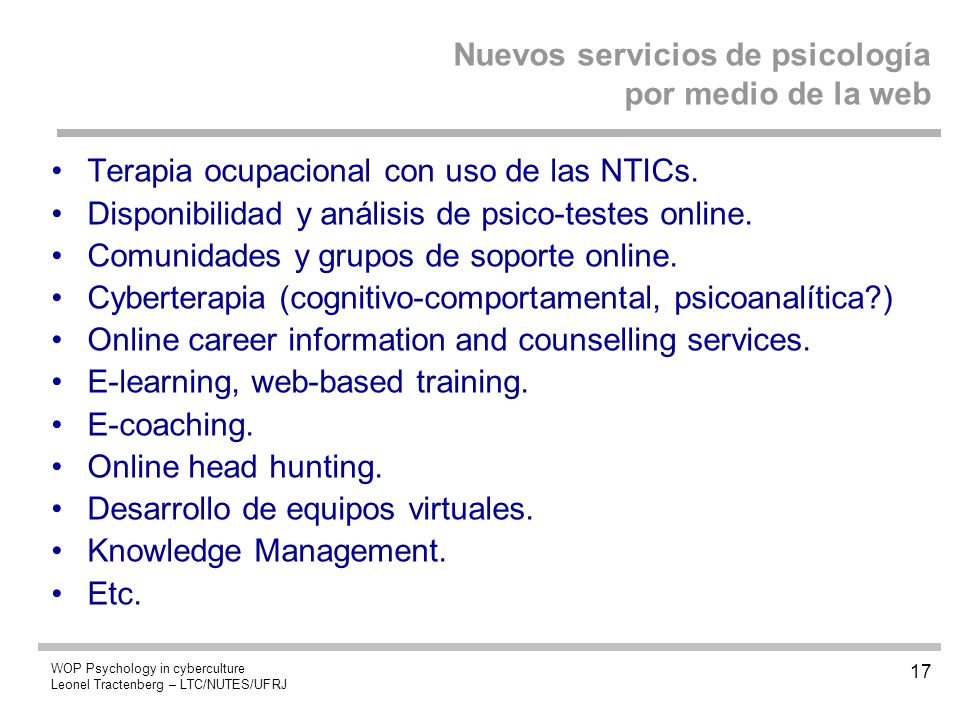 Nuevos servicios de psicología por medio de la web

• Terapia ocupacional con uso de las NTICs.
• Disponibilidad y análisis de psico-testes online.
• Comunidades y grupos de soporte online.
• Cyberterapia (cognitivo-comportamental, psicoanalítica?)
• Online career information and counselling services.
• E-learning, web-based training.
• E-coaching.
• Online head hunting.
• Desarrollo de equipos virtuales.
• Knowledge Management.
• Etc.

WOP Psychology in cyberculture
Leonel Tractenberg – LTC/NUTES/UFRJ

17